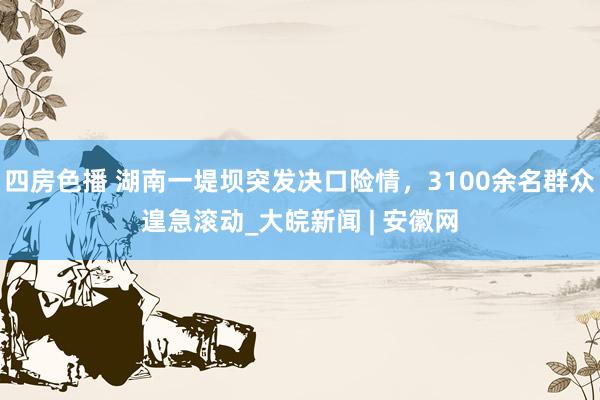 四房色播 湖南一堤坝突发决口险情，3100余名群众遑急滚动_大皖新闻 | 安徽网